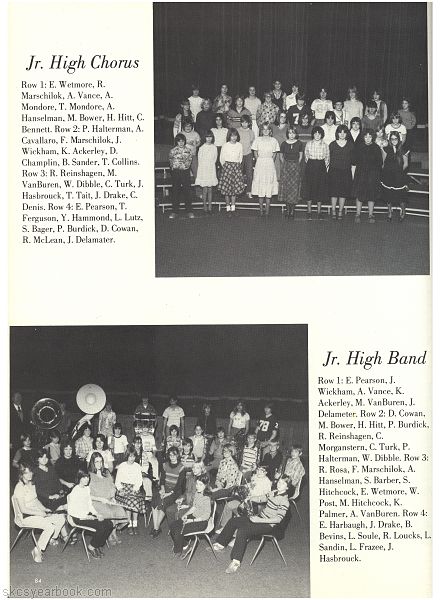 Jr. High Chorus

Row 1: E. Wetmore, R. Marschilok, A. Vance, A. Mondore, T. Mondore, A. Hanselman, M. Bower, H. Hitt, C. Bennett. Row 2: P. Halterman, A. Cavallaro, F. Marschilok, J. Wickham, K. Ackerley, D. Champlin, B. Sander, T. Collins. Row 3: R. Reinshagen, M. VanBuren, W. Dibble, C. Turk, J. Hasbrouck, T. Tait, J. Drake, C. Denis. Row 4: E. Pearson, T. Ferguson, Y. Hammond, L. Lutz, S. Bager, P. Burdick, D. Cowan, R. McLean, J. Delamater.

Jr. High Band

Row 1: E. Pearson, J. Wickham, A. Vance, K. Ackerley, M. VanBuren, J. Delameter. Row 2: D. Cowan, M. Bower, H. Hitt, P. Burdick, R. Reinshagen, C. Morganstern, C. Turk, P. Halterman, W. Dibble. Row 3: R. Rosa, F. Marschilok, A. Hanselman, S. Barber, S. Hitchcock, E. Wetmore, W. Post, M. Hitchcock, K. Palmer, A. VanBuren. Row 4: E. Harbaugh, J. Drake, B. Bevins, L. Soule, R. Loucks, L. Sandin, L. Frazee, J. Hasbrouck.

84

skcsyearbook.com